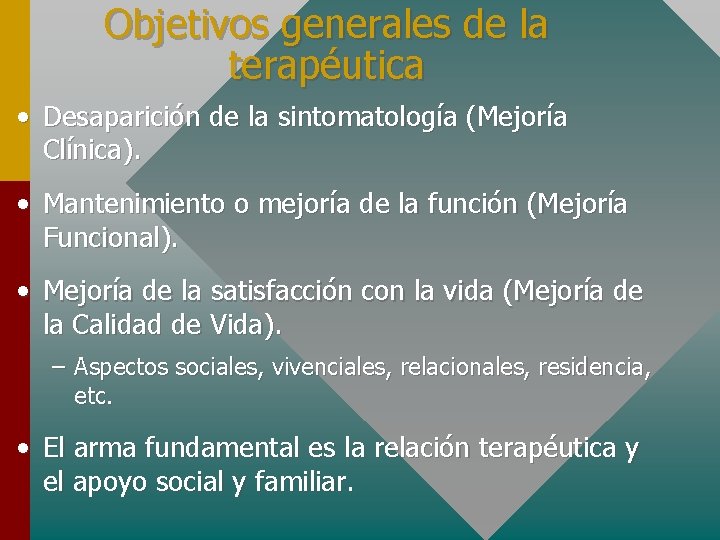 Objetivos generales de la terapéutica

• Desaparición de la sintomatología (Mejoría Clínica).

• Mantenimiento o mejoría de la función (Mejoría Funcional).

• Mejoría de la satisfacción con la vida (Mejoría de la Calidad de Vida).

– Aspectos sociales, vivenciales, relacionales, residencia, etc.

• El arma fundamental es la relación terapéutica y el apoyo social y familiar.